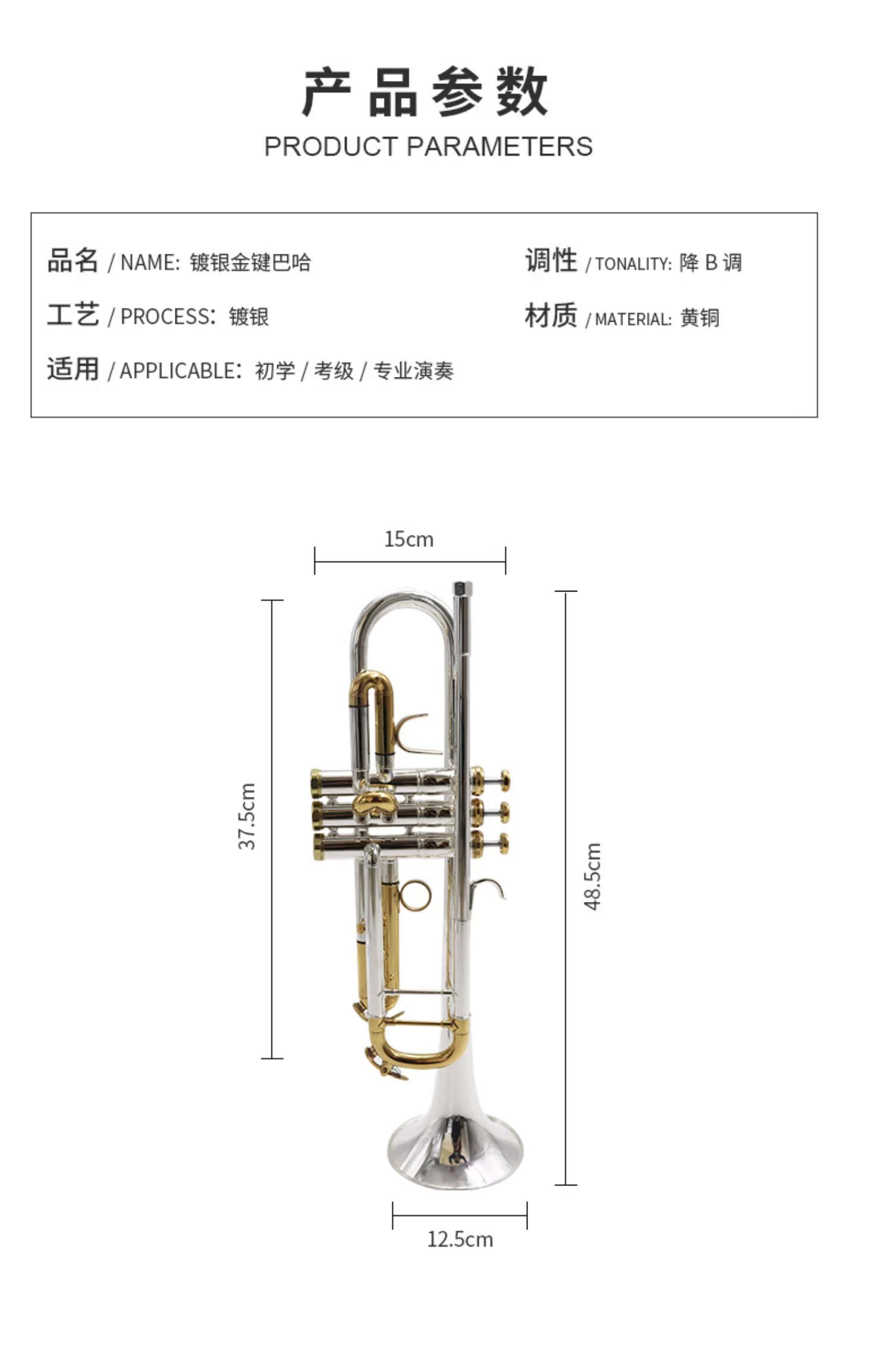 产品参数
PRODUCT PARAMETERS

品名 / NAME: 镀银金键巴哈

工艺 / PROCESS: 镀银

适用 / APPLICABLE: 初学 / 考级 / 专业演奏

调性 / TONALITY: 降B调

材质 / MATERIAL: 黄铜

15cm

37.5cm

48.5cm

12.5cm